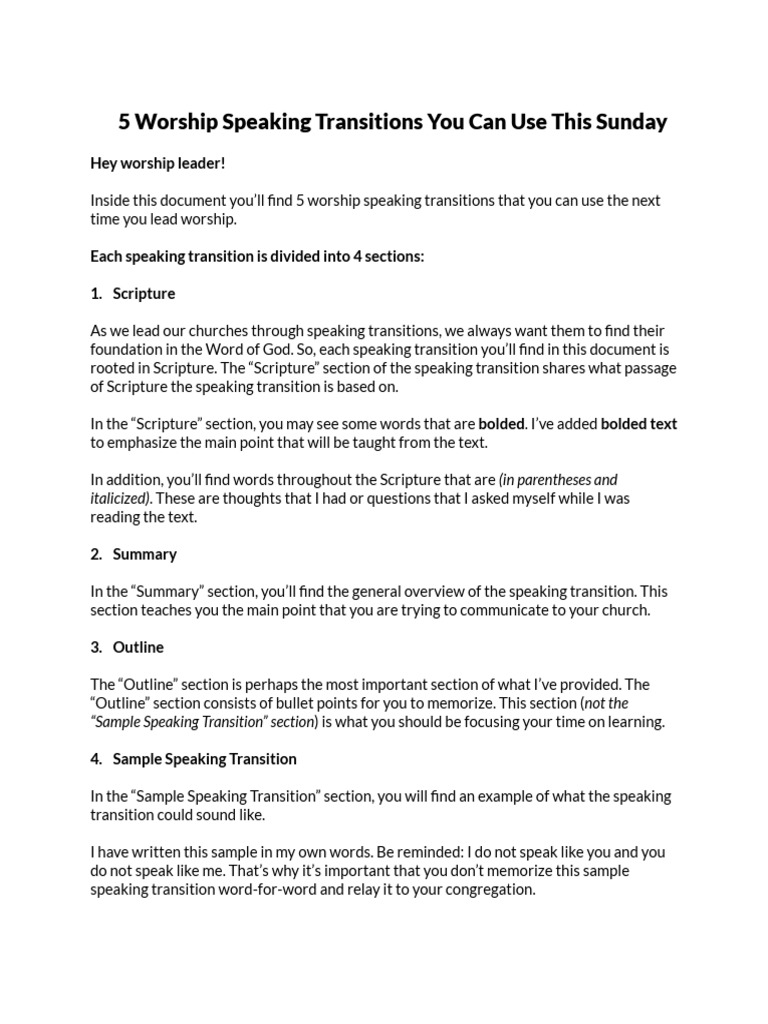 5 Worship Speaking Transitions You Can Use This Sunday

Hey worship leader!

Inside this document you'll find 5 worship speaking transitions that you can use the next time you lead worship.

Each speaking transition is divided into 4 sections:

1. Scripture

As we lead our churches through speaking transitions, we always want them to find their foundation in the Word of God. So, each speaking transition you'll find in this document is rooted in Scripture. The "Scripture" section of the speaking transition shares what passage of Scripture the speaking transition is based on.

In the "Scripture" section, you may see some words that are bolded. I've added bolded text to emphasize the main point that will be taught from the text.

In addition, you'll find words throughout the Scripture that are (in parentheses and italicized). These are thoughts that I had or questions that I asked myself while I was reading the text.

2. Summary

In the "Summary" section, you'll find the general overview of the speaking transition. This section teaches you the main point that you are trying to communicate to your church.

3. Outline

The "Outline" section is perhaps the most important section of what I've provided. The "Outline" section consists of bullet points for you to memorize. This section (not the "Sample Speaking Transition" section) is what you should be focusing your time on learning.

4. Sample Speaking Transition

In the "Sample Speaking Transition" section, you will find an example of what the speaking transition could sound like.

I have written this sample in my own words. Be reminded: I do not speak like you and you do not speak like me. That's why it's important that you don't memorize this sample speaking transition word-for-word and relay it to your congregation.